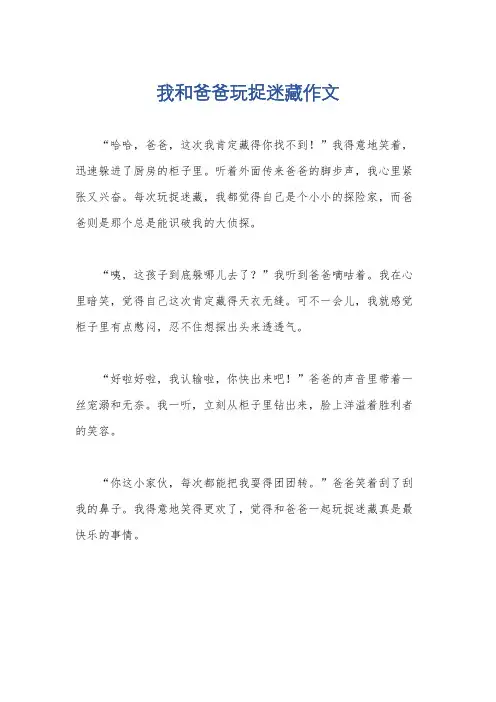 我和爸爸玩捉迷藏作文

“哈哈，爸爸，这次我肯定藏得你找不到！”我得意地笑着，迅速躲进了厨房的柜子里。听着外面传来爸爸的脚步声，我心里紧张又兴奋。每次玩捉迷藏，我都觉得自己是个小小的探险家，而爸爸则是那个总是能识破我的大侦探。

“咦，这孩子到底躲哪儿去了？”我听到爸爸嘀咕着。我在心里暗笑，觉得自己这次肯定藏得天衣无缝。可不一会儿，我就感觉柜子里有点憋闷，忍不住想探出头来透透气。

“好啦好啦，我认输啦，你快出来吧！”爸爸的声音里带着一丝宠溺和无奈。我一听，立刻从柜子里钻出来，脸上洋溢着胜利者的笑容。

“你这小家伙，每次都能把我耍得团团转。”爸爸笑着刮了刮我的鼻子。我得意地笑得更欢了，觉得和爸爸一起玩捉迷藏真是最快乐的事情。